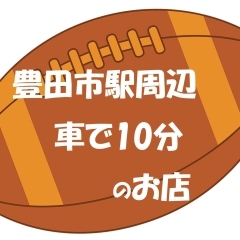 豊田市駅周辺
車で10分
のお店